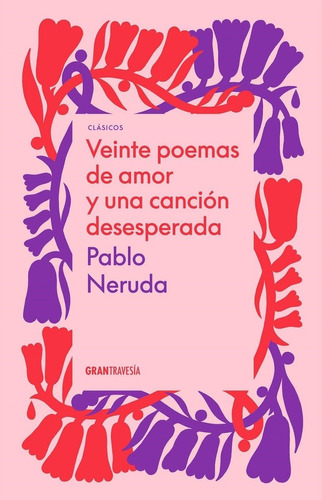 CLÁSICOS

Veinte poemas de amor y una canción desesperada

Pablo Neruda

GRANTRAVESÍA